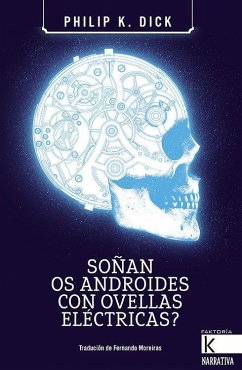 PHILIP K. DICK

SOÑAN OS ANDROIDES CON OVELLAS ELÉCTRICAS?

Tradución de Fernando Moreiras

FAKTORÍA
K
NARRATIVA